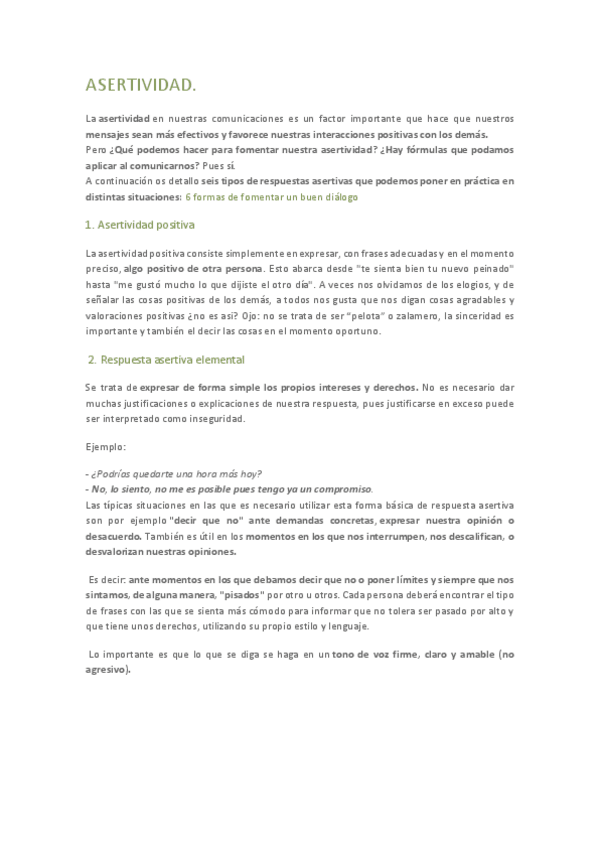 ASERTIVIDAD.

La asertividad en nuestras comunicaciones es un factor importante que hace que nuestros mensajes sean más efectivos y favorece nuestras interacciones positivas con los demás.
Pero ¿Qué podemos hacer para fomentar nuestra asertividad? ¿Hay fórmulas que podamos aplicar al comunicarnos? Pues sí.
A continuación os detallo seis tipos de respuestas asertivas que podemos poner en práctica en distintas situaciones: 6 formas de fomentar un buen diálogo

1. Asertividad positiva

La asertividad positiva consiste simplemente en expresar, con frases adecuadas y en el momento preciso, algo positivo de otra persona. Esto abarca desde "te sienta bien tu nuevo peinado" hasta "me gustó mucho lo que dijiste el otro día". A veces nos olvidamos de los elogios, y de señalar las cosas positivas de los demás, a todos nos gusta que nos digan cosas agradables y valoraciones positivas ¿no es así? Ojo: no se trata de ser "pelota" o zalamero, la sinceridad es importante y también el decir las cosas en el momento oportuno.

2. Respuesta asertiva elemental

Se trata de expresar de forma simple los propios intereses y derechos. No es necesario dar muchas justificaciones o explicaciones de nuestra respuesta, pues justificarse en exceso puede ser interpretado como inseguridad.

Ejemplo:

- ¿Podrías quedarte una hora más hoy?
- No, lo siento, no me es posible pues tengo ya un compromiso.
Las típicas situaciones en las que es necesario utilizar esta forma básica de respuesta asertiva son por ejemplo "decir que no" ante demandas concretas, expresar nuestra opinión o desacuerdo. También es útil en los momentos en los que nos interrumpen, nos descalifican, o desvalorizan nuestras opiniones.

Es decir: ante momentos en los que debamos decir que no o poner límites y siempre que nos sintamos, de alguna manera, "pisados" por otro u otros. Cada persona deberá encontrar el tipo de frases con las que se sienta más cómodo para informar que no tolera ser pasado por alto y que tiene unos derechos, utilizando su propio estilo y lenguaje.

Lo importante es que lo que se diga se haga en un tono de voz firme, claro y amable (no agresivo).